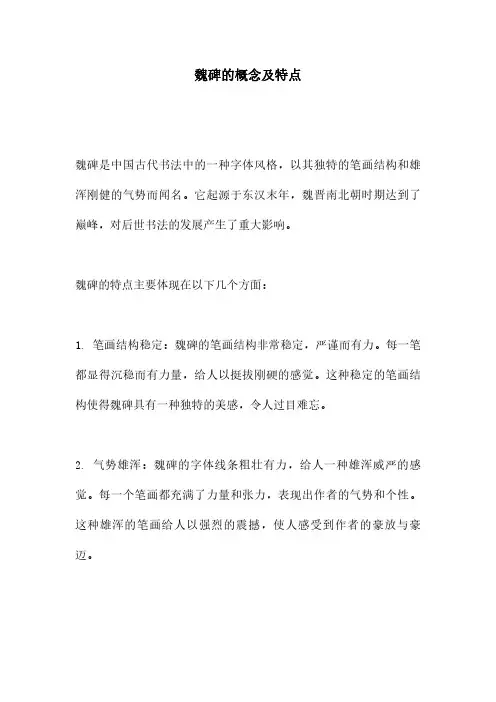 魏碑的概念及特点

魏碑是中国古代书法中的一种字体风格，以其独特的笔画结构和雄浑刚健的气势而闻名。它起源于东汉末年，魏晋南北朝时期达到了巅峰，对后世书法的发展产生了重大影响。

魏碑的特点主要体现在以下几个方面：

1. 笔画结构稳定：魏碑的笔画结构非常稳定，严谨而有力。每一笔都显得沉稳而有力量，给人以挺拔刚硬的感觉。这种稳定的笔画结构使得魏碑具有一种独特的美感，令人过目难忘。

2. 气势雄浑：魏碑的字体线条粗壮有力，给人一种雄浑威严的感觉。每一个笔画都充满了力量和张力，表现出作者的气势和个性。这种雄浑的笔画给人以强烈的震撼，使人感受到作者的豪放与豪迈。